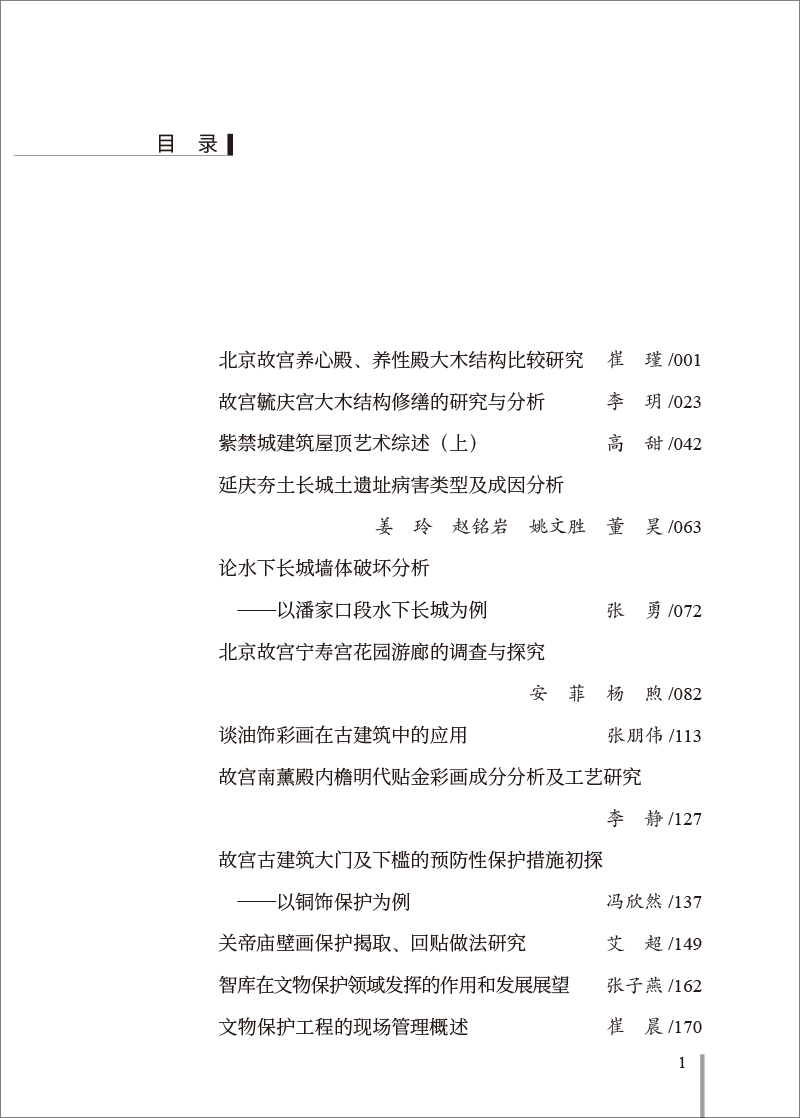 目 录

北京故宫养心殿、养性殿大木结构比较研究 崔 瑾 /001

故宫毓庆宫大木结构修缮的研究与分析 李 玥 /023

紫禁城建筑屋顶艺术综述（上） 高 甜 /042

延庆夯土长城土遗址病害类型及成因分析

姜 玲 赵铭岩 姚文胜 董 昊 /063

论水下长城墙体破坏分析

——以潘家口段水下长城为例 张 勇 /072

北京故宫宁寿宫花园游廊的调查与探究

安 菲 杨 煦 /082

谈油饰彩画在古建筑中的应用 张朋伟 /113

故宫南薰殿内檐明代贴金彩画成分分析及工艺研究

李 静 /127

故宫古建筑大门及下槛的预防性保护措施初探

——以铜饰保护为例 冯欣然 /137

关帝庙壁画保护揭取、回贴做法研究 艾 超 /149

智库在文物保护领域发挥的作用和发展展望 张子燕 /162

文物保护工程的现场管理概述 崔 晨 /170

1